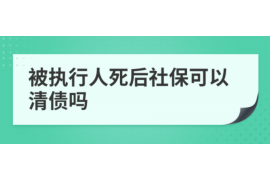 被执行人死后社保可以清债吗